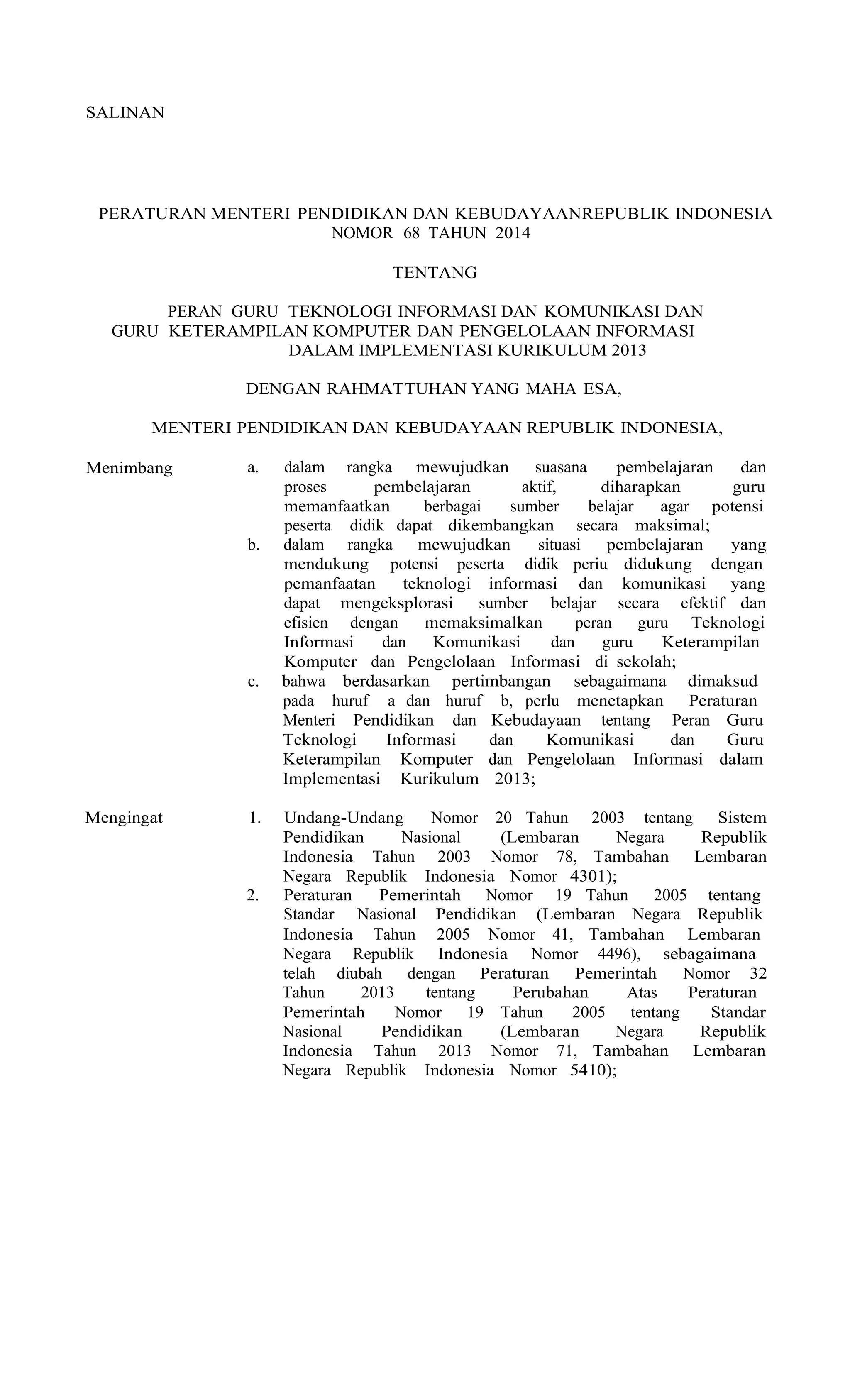 SALINAN

PERATURAN MENTERI PENDIDIKAN DAN KEBUDAYAANREPUBLIK INDONESIA
NOMOR 68 TAHUN 2014

TENTANG

PERAN GURU TEKNOLOGI INFORMASI DAN KOMUNIKASI DAN
GURU KETERAMPILAN KOMPUTER DAN PENGELOLAAN INFORMASI
DALAM IMPLEMENTASI KURIKULUM 2013

DENGAN RAHMATTUHAN YANG MAHA ESA,

MENTERI PENDIDIKAN DAN KEBUDAYAAN REPUBLIK INDONESIA,

Menimbang

a. dalam rangka mewujudkan suasana pembelajaran dan proses pembelajaran aktif, diharapkan guru memanfaatkan berbagai sumber belajar agar potensi peserta didik dapat dikembangkan secara maksimal;
b. dalam rangka mewujudkan situasi pembelajaran yang mendukung potensi peserta didik periu didukung dengan pemanfaatan teknologi informasi dan komunikasi yang dapat mengeksplorasi sumber belajar secara efektif dan efisien dengan memaksimalkan peran guru Teknologi Informasi dan Komunikasi dan guru Keterampilan Komputer dan Pengelolaan Informasi di sekolah;
c. bahwa berdasarkan pertimbangan sebagaimana dimaksud pada huruf a dan huruf b, perlu menetapkan Peraturan Menteri Pendidikan dan Kebudayaan tentang Peran Guru Teknologi Informasi dan Komunikasi dan Guru Keterampilan Komputer dan Pengelolaan Informasi dalam Implementasi Kurikulum 2013;

Mengingat

1. Undang-Undang Nomor 20 Tahun 2003 tentang Sistem Pendidikan Nasional (Lembaran Negara Republik Indonesia Tahun 2003 Nomor 78, Tambahan Lembaran Negara Republik Indonesia Nomor 4301);
2. Peraturan Pemerintah Nomor 19 Tahun 2005 tentang Standar Nasional Pendidikan (Lembaran Negara Republik Indonesia Tahun 2005 Nomor 41, Tambahan Lembaran Negara Republik Indonesia Nomor 4496), sebagaimana telah diubah dengan Peraturan Pemerintah Nomor 32 Tahun 2013 tentang Perubahan Atas Peraturan Pemerintah Nomor 19 Tahun 2005 tentang Standar Nasional Pendidikan (Lembaran Negara Republik Indonesia Tahun 2013 Nomor 71, Tambahan Lembaran Negara Republik Indonesia Nomor 5410);